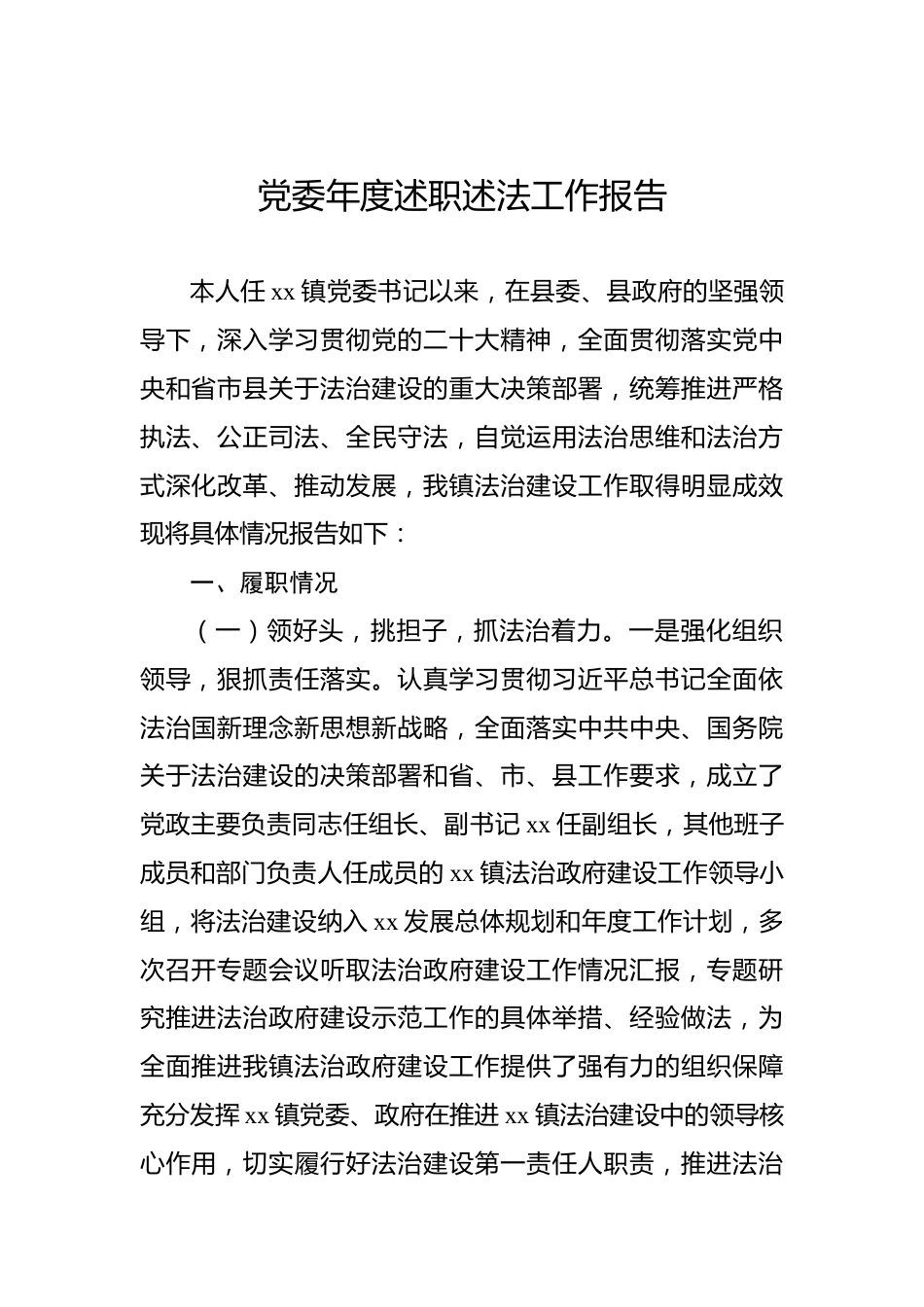 党委年度述职述法工作报告

本人任 xx 镇党委书记以来，在县委、县政府的坚强领导下，深入学习贯彻党的二十大精神，全面贯彻落实党中央和省市县关于法治建设的重大决策部署，统筹推进严格执法、公正司法、全民守法，自觉运用法治思维和法治方式深化改革、推动发展，我镇法治建设工作取得明显成效现将具体情况报告如下：

一、履职情况

（一）领好头，挑担子，抓法治着力。一是强化组织领导，狠抓责任落实。认真学习贯彻习近平总书记全面依法治国新理念新思想新战略，全面落实中共中央、国务院关于法治建设的决策部署和省、市、县工作要求，成立了党政主要负责同志任组长、副书记 xx 任副组长，其他班子成员和部门负责人任成员的 xx 镇法治政府建设工作领导小组，将法治建设纳入 xx 发展总体规划和年度工作计划，多次召开专题会议听取法治政府建设工作情况汇报，专题研究推进法治政府建设示范工作的具体举措、经验做法，为全面推进我镇法治政府建设工作提供了强有力的组织保障充分发挥 xx 镇党委、政府在推进 xx 镇法治建设中的领导核心作用，切实履行好法治建设第一责任人职责，推进法治